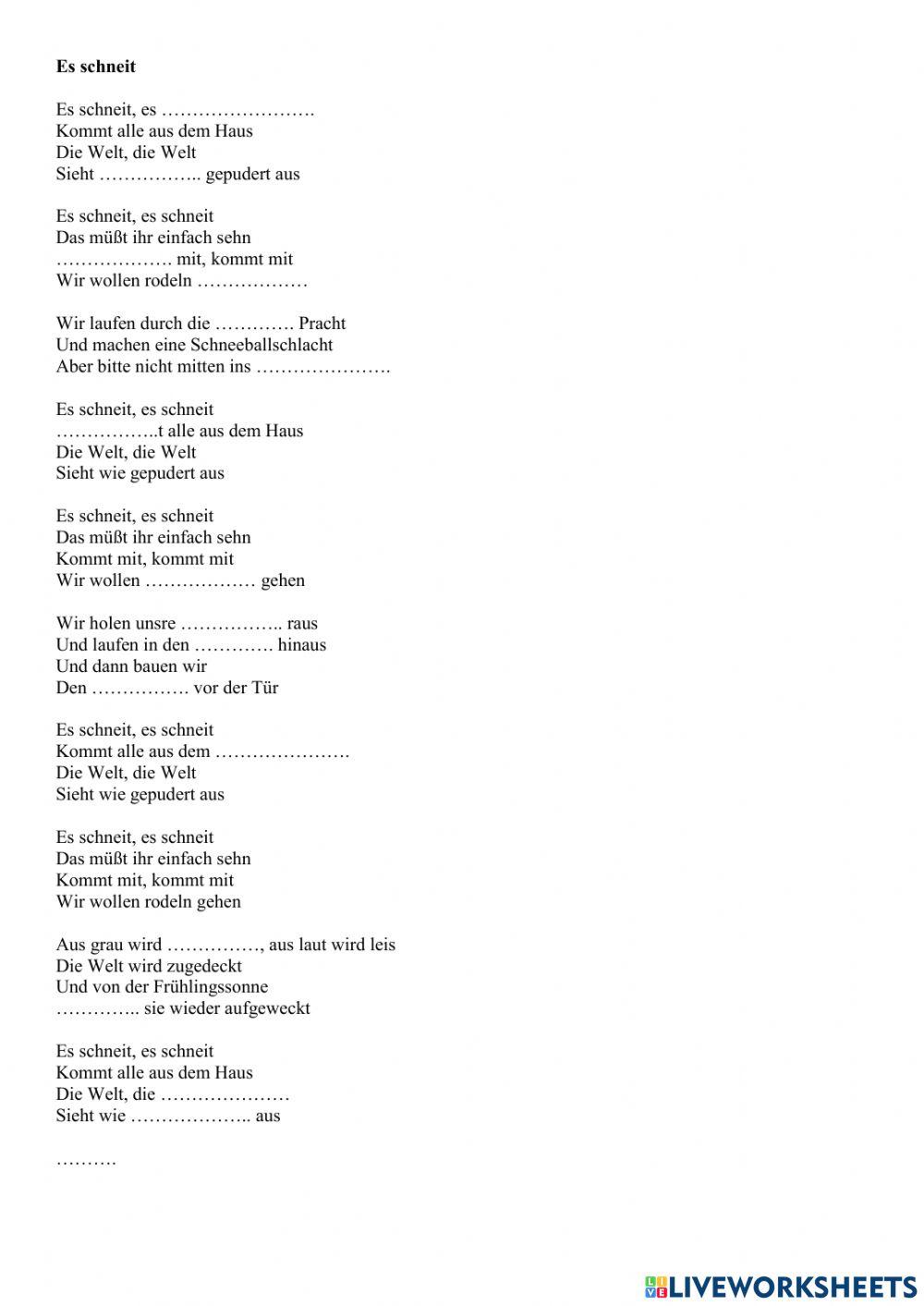 **Es schneit**

Es schneit, es …………………….
Kommt alle aus dem Haus
Die Welt, die Welt
Sieht …………….. gepudert aus

Es schneit, es schneit
Das müßt ihr einfach sehn
………………. mit, kommt mit
Wir wollen rodeln ………………

Wir laufen durch die …………. Pracht
Und machen eine Schneeballschlacht
Aber bitte nicht mitten ins ………………….

Es schneit, es schneit
……………..t alle aus dem Haus
Die Welt, die Welt
Sieht wie gepudert aus

Es schneit, es schneit
Das müßt ihr einfach sehn
Kommt mit, kommt mit
Wir wollen ……………… gehen

Wir holen unsre …………….. raus
Und laufen in den …………. hinaus
Und dann bauen wir
Den ……………. vor der Tür

Es schneit, es schneit
Kommt alle aus dem ………………….
Die Welt, die Welt
Sieht wie gepudert aus

Es schneit, es schneit
Das müßt ihr einfach sehn
Kommt mit, kommt mit
Wir wollen rodeln gehen

Aus grau wird ……………, aus laut wird leis
Die Welt wird zugedeckt
Und von der Frühlingssonne
………….. sie wieder aufgeweckt

Es schneit, es schneit
Kommt alle aus dem Haus
Die Welt, die …………………
Sieht wie ……………….. aus

……….

LIVEWORKSHEETS